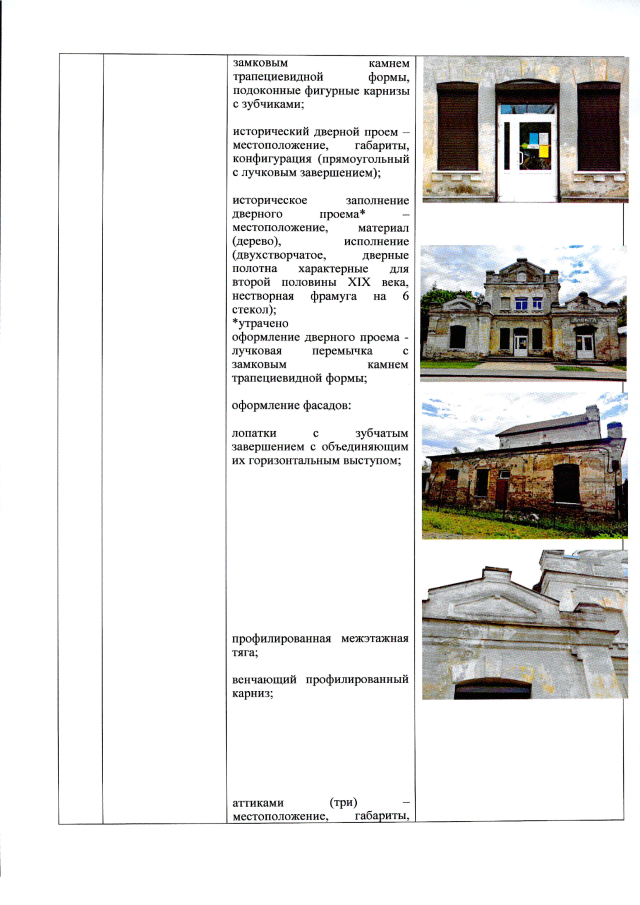 замковым камнем трапециевидной формы, подоконные фигурные карнизы с зубчиками;

исторический дверной проем – местоположение, габариты, конфигурация (прямоугольный с лучковым завершением);

историческое заполнение дверного проема* – местоположение, материал (дерево), исполнение (двухстворчатое, дверные полотна характерные для второй половины XIX века, нестворная фрамуга на 6 стекол);
*утрачено
оформление дверного проема - лучковая перемычка с замковым камнем трапециевидной формы;

оформление фасадов:

лопатки с зубчатым завершением с объединяющим их горизонтальным выступом;

профилированная межэтажная тяга;

венчающий профилированный карниз;

аттиками (три) – местоположение, габариты,